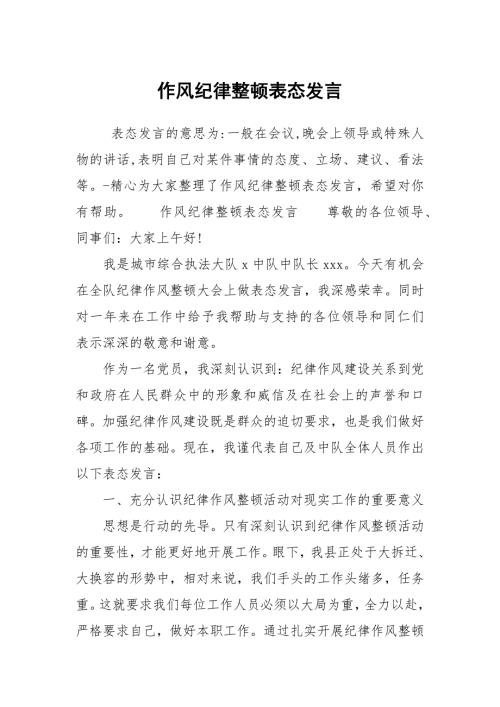 作风纪律整顿表态发言

表态发言的意思为:一般在会议,晚会上领导或特殊人物的讲话,表明自己对某件事情的态度、立场、建议、看法等。-精心为大家整理了作风纪律整顿表态发言,希望对你有帮助。 作风纪律整顿表态发言 尊敬的各位领导、同事们:大家上午好!

我是城市综合执法大队 x 中队中队长 xxx。今天有机会在全队纪律作风整顿大会上做表态发言,我深感荣幸。同时对一年来在工作中给予我帮助与支持的各位领导和同仁们表示深深的敬意和谢意。

作为一名党员,我深刻认识到:纪律作风建设关系到党和政府在人民群众中的形象和威信及在社会上的声誉和口碑。加强纪律作风建设既是群众的迫切要求,也是我们做好各项工作的基础。现在,我谨代表自己及中队全体人员作出以下表态发言:

一、充分认识纪律作风整顿活动对现实工作的重要意义

思想是行动的先导。只有深刻认识到纪律作风整顿活动的重要性,才能更好地开展工作。眼下,我县正处于大拆迁、大换容的形势中,相对来说,我们手头的工作头绪多,任务重。这就要求我们每位工作人员必须以大局为重,全力以赴,严格要求自己,做好本职工作。通过扎实开展纪律作风整顿